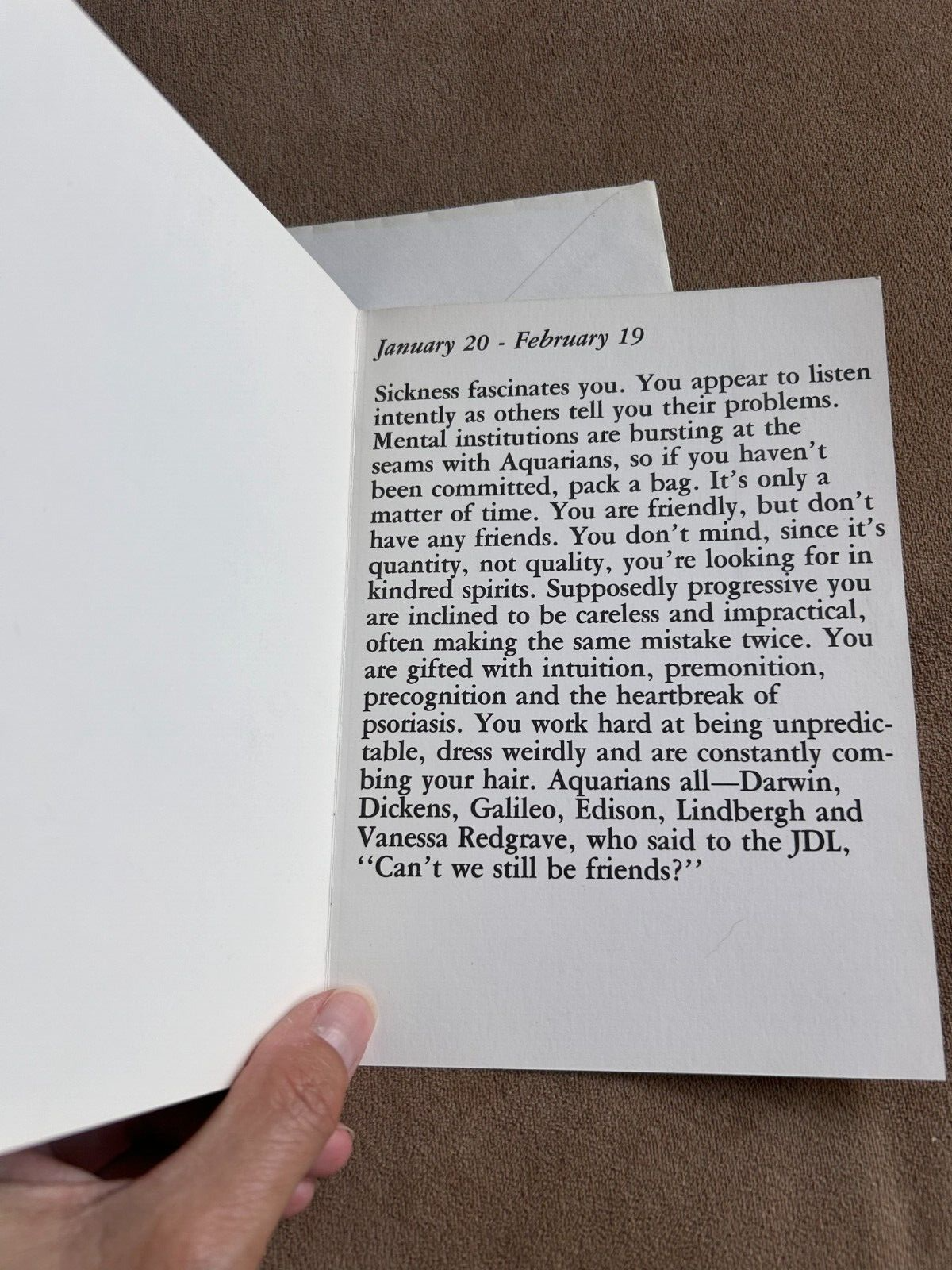 January 20 - February 19

Sickness fascinates you. You appear to listen intently as others tell you their problems. Mental institutions are bursting at the seams with Aquarians, so if you haven't been committed, pack a bag. It's only a matter of time. You are friendly, but don't have any friends. You don't mind, since it's quantity, not quality, you're looking for in kindred spirits. Supposedly progressive you are inclined to be careless and impractical, often making the same mistake twice. You are gifted with intuition, premonition, precognition and the heartbreak of psoriasis. You work hard at being unpredictable, dress weirdly and are constantly combing your hair. Aquarians all—Darwin, Dickens, Galileo, Edison, Lindbergh and Vanessa Redgrave, who said to the JDL, "Can't we still be friends?"